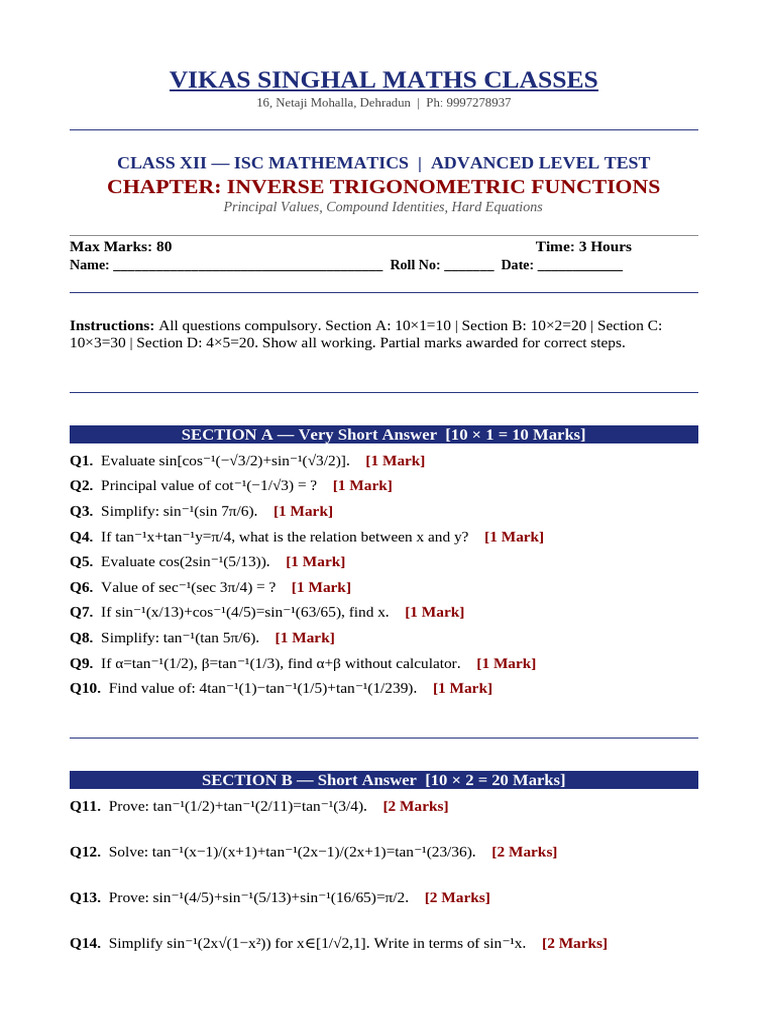 VIKAS SINGHAL MATHS CLASSES

16, Netaji Mohalla, Dehradun | Ph: 9997278937

CLASS XII — ISC MATHEMATICS | ADVANCED LEVEL TEST

CHAPTER: INVERSE TRIGONOMETRIC FUNCTIONS

Principal Values, Compound Identities, Hard Equations

Max Marks: 80 Time: 3 Hours

Name: ______________________________________ Roll No: _______ Date: ____________

Instructions: All questions compulsory. Section A: 10×1=10 | Section B: 10×2=20 | Section C: 10×3=30 | Section D: 4×5=20. Show all working. Partial marks awarded for correct steps.

SECTION A — Very Short Answer [10 × 1 = 10 Marks]

Q1. Evaluate $\sin[\cos^{-1}(-\sqrt{3}/2)+\sin^{-1}(\sqrt{3}/2)]$. [1 Mark]

Q2. Principal value of $\cot^{-1}(-1/\sqrt{3})$ = ? [1 Mark]

Q3. Simplify: $\sin^{-1}(\sin 7\pi/6)$. [1 Mark]

Q4. If $\tan^{-1}x+\tan^{-1}y=\pi/4$, what is the relation between x and y? [1 Mark]

Q5. Evaluate $\cos(2\sin^{-1}(5/13))$. [1 Mark]

Q6. Value of $\sec^{-1}(\sec 3\pi/4)$ = ? [1 Mark]

Q7. If $\sin^{-1}(x/13)+\cos^{-1}(4/5)=\sin^{-1}(63/65)$, find x. [1 Mark]

Q8. Simplify: $\tan^{-1}(\tan 5\pi/6)$. [1 Mark]

Q9. If $\alpha=\tan^{-1}(1/2)$, $\beta=\tan^{-1}(1/3)$, find $\alpha+\beta$ without calculator. [1 Mark]

Q10. Find value of: $4\tan^{-1}(1)-\tan^{-1}(1/5)+\tan^{-1}(1/239)$. [1 Mark]

SECTION B — Short Answer [10 × 2 = 20 Marks]

Q11. Prove: $\tan^{-1}(1/2)+\tan^{-1}(2/11)=\tan^{-1}(3/4)$. [2 Marks]

Q12. Solve: $\tan^{-1}(x-1)/(x+1)+\tan^{-1}(2x-1)/(2x+1)=\tan^{-1}(23/36)$. [2 Marks]

Q13. Prove: $\sin^{-1}(4/5)+\sin^{-1}(5/13)+\sin^{-1}(16/65)=\pi/2$. [2 Marks]

Q14. Simplify $\sin^{-1}(2x\sqrt{(1-x^2)})$ for $x\in[1/\sqrt{2},1]$. Write in terms of $\sin^{-1}x$. [2 Marks]